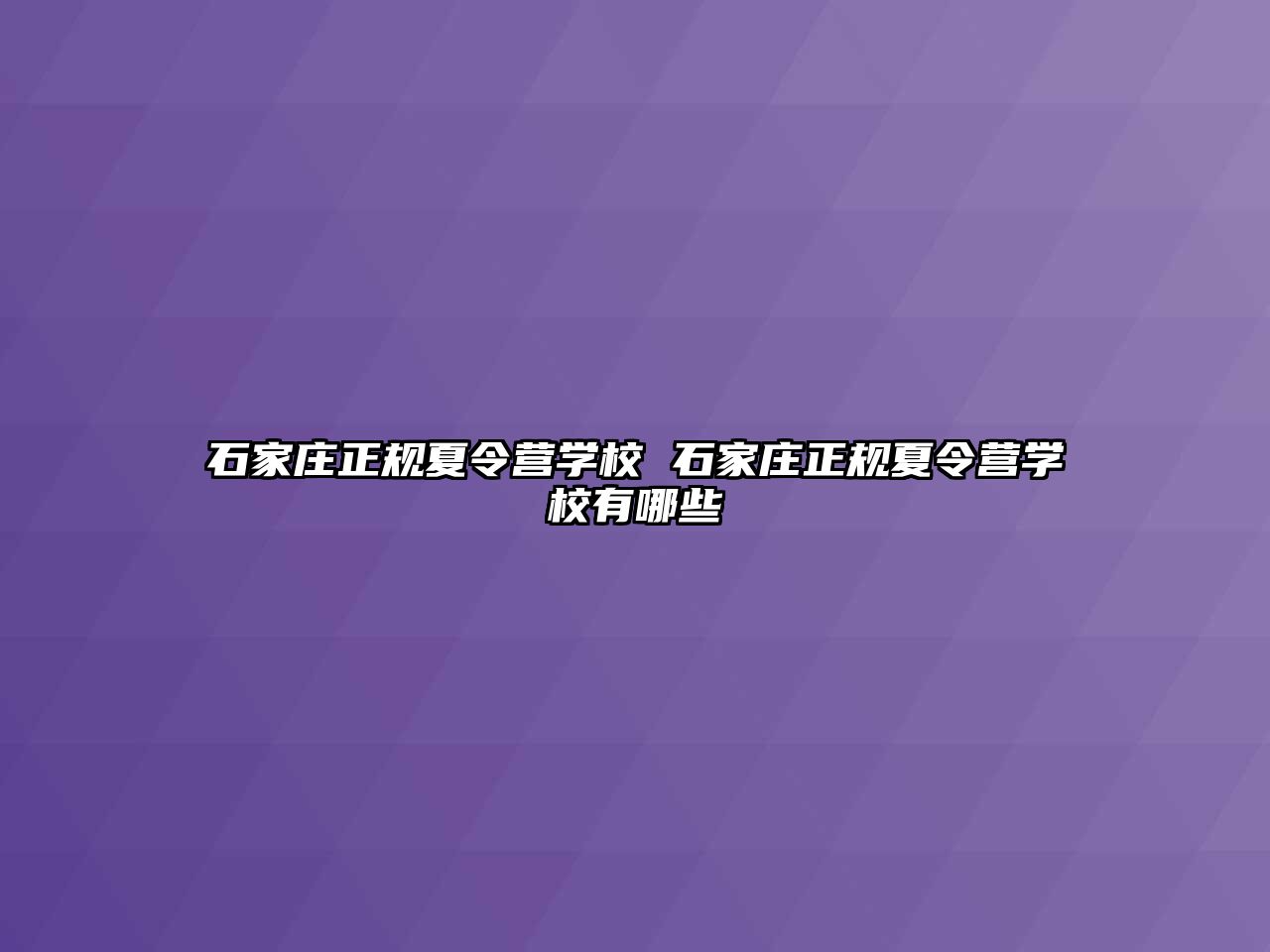 石家庄正规夏令营学校 石家庄正规夏令营学校有哪些